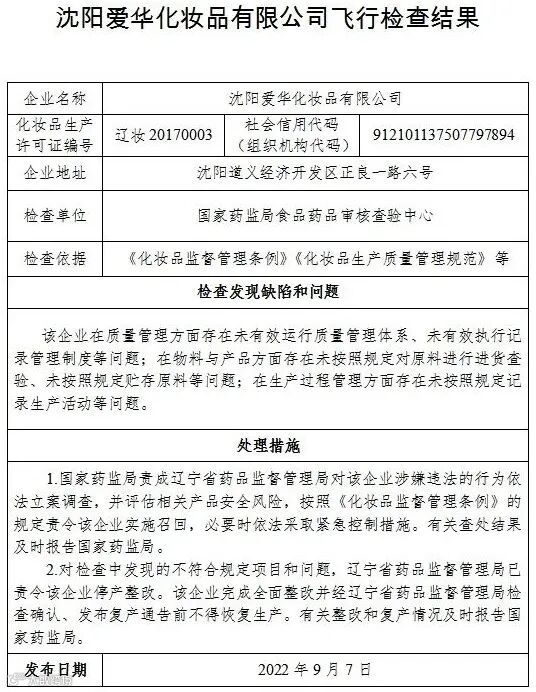 沈阳爱华化妆品有限公司飞行检查结果

| 企业名称 | 沈阳爱华化妆品有限公司 | | |
|---|---|---|---|
| 化妆品生产许可证编号 | 辽妆 20170003 | 社会信用代码（组织机构代码） | 912101137507797894 |
| 企业地址 | 沈阳道义经济开发区正良一路六号 | | |
| 检查单位 | 国家药监局食品药品审核查验中心 | | |
| 检查依据 | 《化妆品监督管理条例》《化妆品生产质量管理规范》等 | | |

检查发现缺陷和问题

该企业在质量管理方面存在未有效运行质量管理体系、未有效执行记录管理制度等问题；在物料与产品方面存在未按照规定对原料进行进货查验、未按照规定贮存原料等问题；在生产过程管理方面存在未按照规定记录生产活动等问题。

处理措施

1.国家药监局责成辽宁省药品监督管理局对该企业涉嫌违法的行为依法立案调查，并评估相关产品安全风险，按照《化妆品监督管理条例》的规定责令该企业实施召回，必要时依法采取紧急控制措施。有关查处结果及时报告国家药监局。

2.对检查中发现的不符合规定项目和问题，辽宁省药品监督管理局已责令该企业停产整改。该企业完成全面整改并经辽宁省药品监督管理局检查确认、发布复产通告前不得恢复生产。有关整改和复产情况及时报告国家药监局。

| 发布日期 | 2022 年 9 月 7 日 |
|---|---|